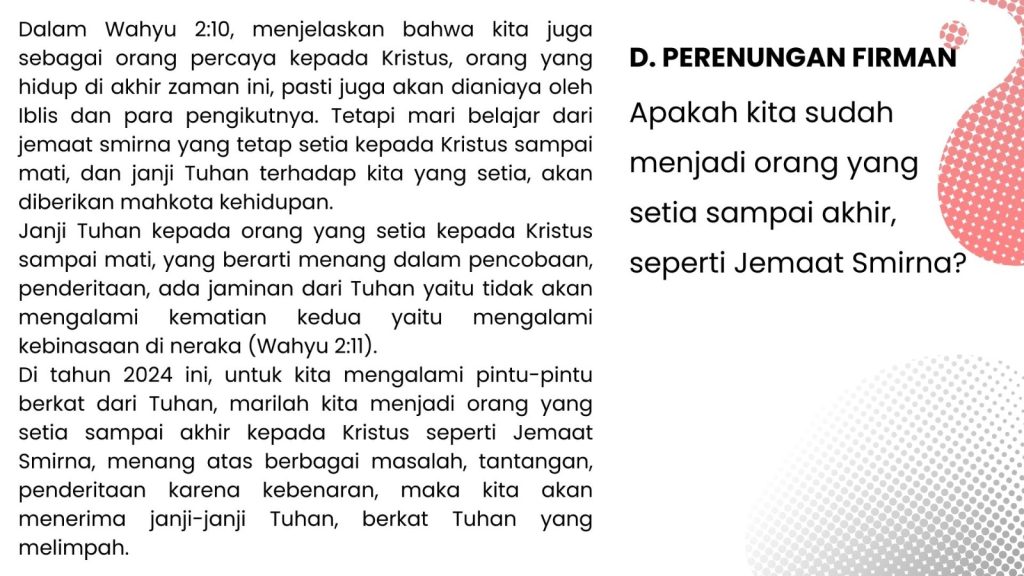 Dalam Wahyu 2:10, menjelaskan bahwa kita juga sebagai orang percaya kepada Kristus, orang yang hidup di akhir zaman ini, pasti juga akan dianiaya oleh Iblis dan para pengikutnya. Tetapi mari belajar dari jemaat smirna yang tetap setia kepada Kristus sampai mati, dan janji Tuhan terhadap kita yang setia, akan diberikan mahkota kehidupan.
Janji Tuhan kepada orang yang setia kepada Kristus sampai mati, yang berarti menang dalam pencobaan, penderitaan, ada jaminan dari Tuhan yaitu tidak akan mengalami kematian kedua yaitu mengalami kebinasaan di neraka (Wahyu 2:11).
Di tahun 2024 ini, untuk kita mengalami pintu-pintu berkat dari Tuhan, marilah kita menjadi orang yang setia sampai akhir kepada Kristus seperti Jemaat Smirna, menang atas berbagai masalah, tantangan, penderitaan karena kebenaran, maka kita akan menerima janji-janji Tuhan, berkat Tuhan yang melimpah.

D. PERENUNGAN FIRMAN

Apakah kita sudah menjadi orang yang setia sampai akhir, seperti Jemaat Smirna?